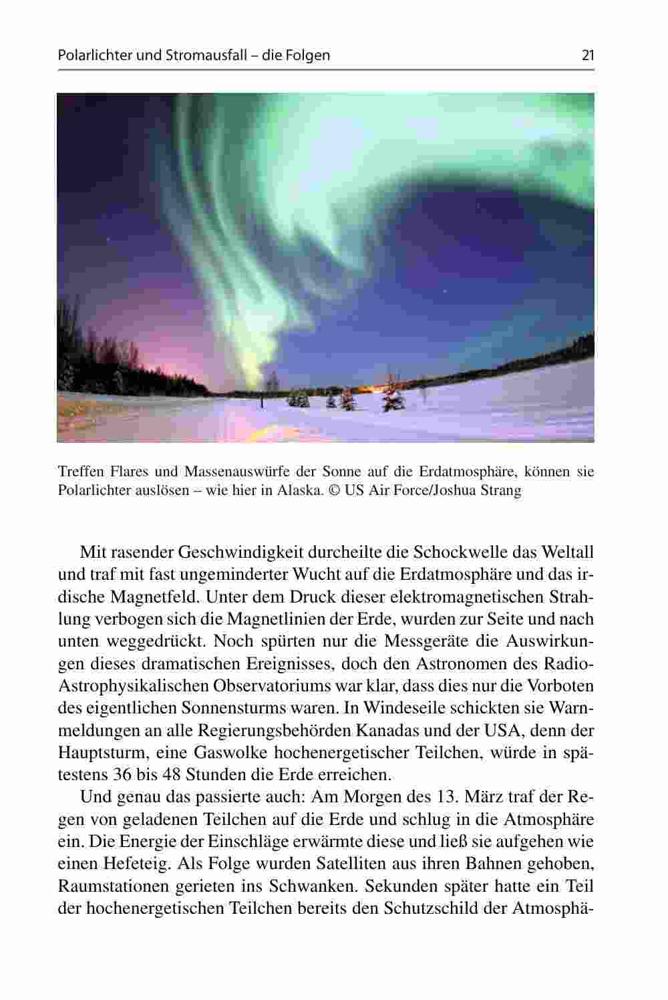 Polarlichter und Stromausfall – die Folgen 21

Treffen Flares und Massenauswürfe der Sonne auf die Erdatmosphäre, können sie Polarlichter auslösen – wie hier in Alaska. © US Air Force/Joshua Strang

Mit rasender Geschwindigkeit durcheilte die Schockwelle das Weltall und traf mit fast ungeminderter Wucht auf die Erdatmosphäre und das irdische Magnetfeld. Unter dem Druck dieser elektromagnetischen Strahlung verbogen sich die Magnetlinien der Erde, wurden zur Seite und nach unten weggedrückt. Noch spürten nur die Messgeräte die Auswirkungen dieses dramatischen Ereignisses, doch den Astronomen des Radio-Astrophysikalischen Observatoriums war klar, dass dies nur die Vorboten des eigentlichen Sonnensturms waren. In Windeseile schickten sie Warnmeldungen an alle Regierungsbehörden Kanadas und der USA, denn der Hauptsturm, eine Gaswolke hochenergetischer Teilchen, würde in spätestens 36 bis 48 Stunden die Erde erreichen.

Und genau das passierte auch: Am Morgen des 13. März traf der Regen von geladenen Teilchen auf die Erde und schlug in die Atmosphäre ein. Die Energie der Einschläge erwärmte diese und ließ sie aufgehen wie einen Hefeteig. Als Folge wurden Satelliten aus ihren Bahnen gehoben, Raumstationen gerieten ins Schwanken. Sekunden später hatte ein Teil der hochenergetischen Teilchen bereits den Schutzschild der Atmosphä-